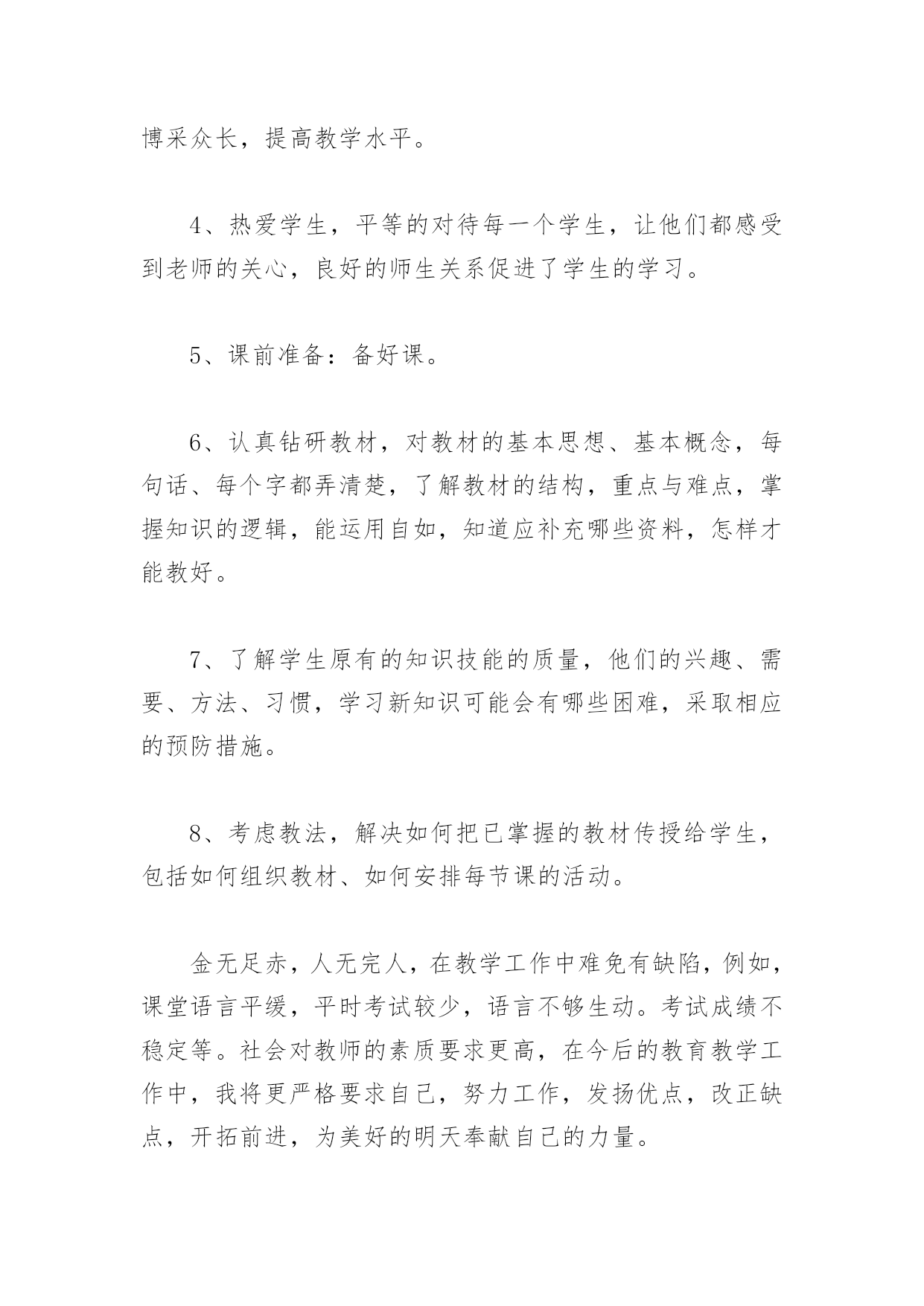 博采众长，提高教学水平。

4、热爱学生，平等的对待每一个学生，让他们都感受到老师的关心，良好的师生关系促进了学生的学习。

5、课前准备：备好课。

6、认真钻研教材，对教材的基本思想、基本概念，每句话、每个字都弄清楚，了解教材的结构，重点与难点，掌握知识的逻辑，能运用自如，知道应补充哪些资料，怎样才能教好。

7、了解学生原有的知识技能的质量，他们的兴趣、需要、方法、习惯，学习新知识可能会有哪些困难，采取相应的预防措施。

8、考虑教法，解决如何把已掌握的教材传授给学生，包括如何组织教材、如何安排每节课的活动。

金无足赤，人无完人，在教学工作中难免有缺陷，例如，课堂语言平缓，平时考试较少，语言不够生动。考试成绩不稳定等。社会对教师的素质要求更高，在今后的教育教学工作中，我将更严格要求自己，努力工作，发扬优点，改正缺点，开拓前进，为美好的明天奉献自己的力量。